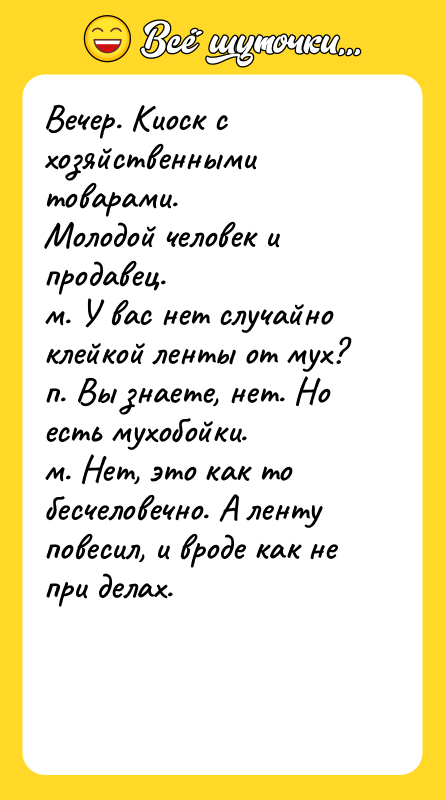 Всё шуточки...

Вечер. Киоск с хозяйственными товарами.
Молодой человек и продавец.
м. У вас нет случайно клейкой ленты от мух?
п. Вы знаете, нет. Но есть мухобойки.
м. Нет, это как то бесчеловечно. А ленту повесил, и вроде как не при делах.